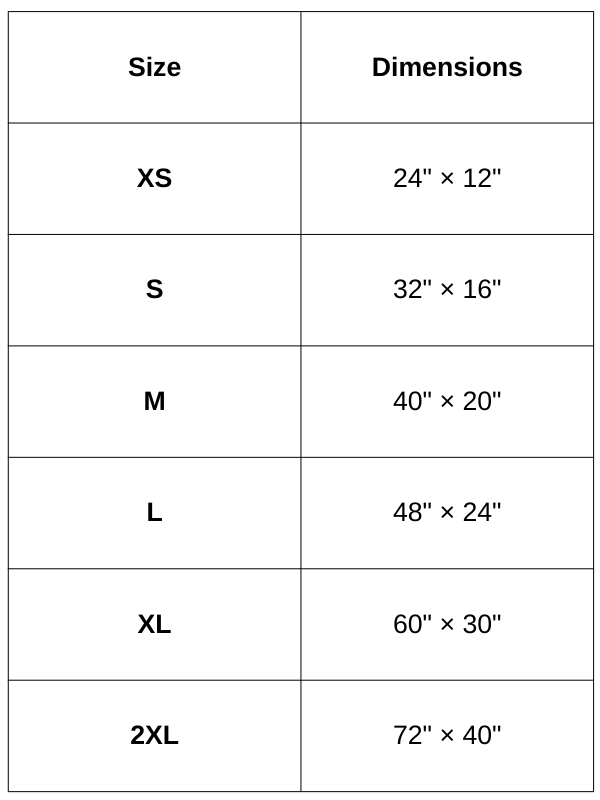 | Size | Dimensions |
|---|---|
| XS | 24" × 12" |
| S | 32" × 16" |
| M | 40" × 20" |
| L | 48" × 24" |
| XL | 60" × 30" |
| 2XL | 72" × 40" |